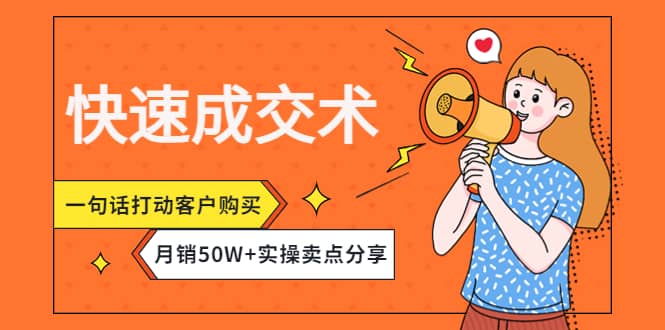 快速成交术

一句话打动客户购买

月销50W+实操卖点分享